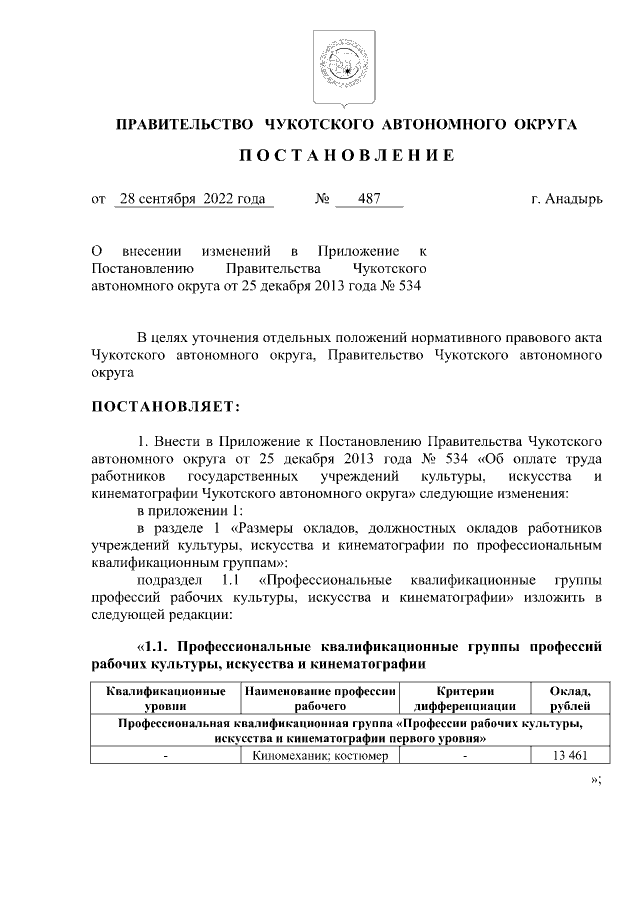 ПРАВИТЕЛЬСТВО ЧУКОТСКОГО АВТОНОМНОГО ОКРУГА

ПОСТАНОВЛЕНИЕ

от 28 сентября 2022 года № 487 г. Анадырь

О внесении изменений в Приложение к Постановлению Правительства Чукотского автономного округа от 25 декабря 2013 года № 534

В целях уточнения отдельных положений нормативного правового акта Чукотского автономного округа, Правительство Чукотского автономного округа

ПОСТАНОВЛЯЕТ:

1. Внести в Приложение к Постановлению Правительства Чукотского автономного округа от 25 декабря 2013 года № 534 «Об оплате труда работников государственных учреждений культуры, искусства и кинематографии Чукотского автономного округа» следующие изменения:

в приложении 1:

в разделе 1 «Размеры окладов, должностных окладов работников учреждений культуры, искусства и кинематографии по профессиональным квалификационным группам»:

подраздел 1.1 «Профессиональные квалификационные группы профессий рабочих культуры, искусства и кинематографии» изложить в следующей редакции:

«1.1. Профессиональные квалификационные группы профессий рабочих культуры, искусства и кинематографии

| Квалификационные уровни | Наименование профессии рабочего | Критерии дифференциации | Оклад, рублей |
|---|---|---|---|
| Профессиональная квалификационная группа «Профессии рабочих культуры, искусства и кинематографии первого уровня» | | | |
| - | Киномеханик; костюмер | - | 13 461 |

»;